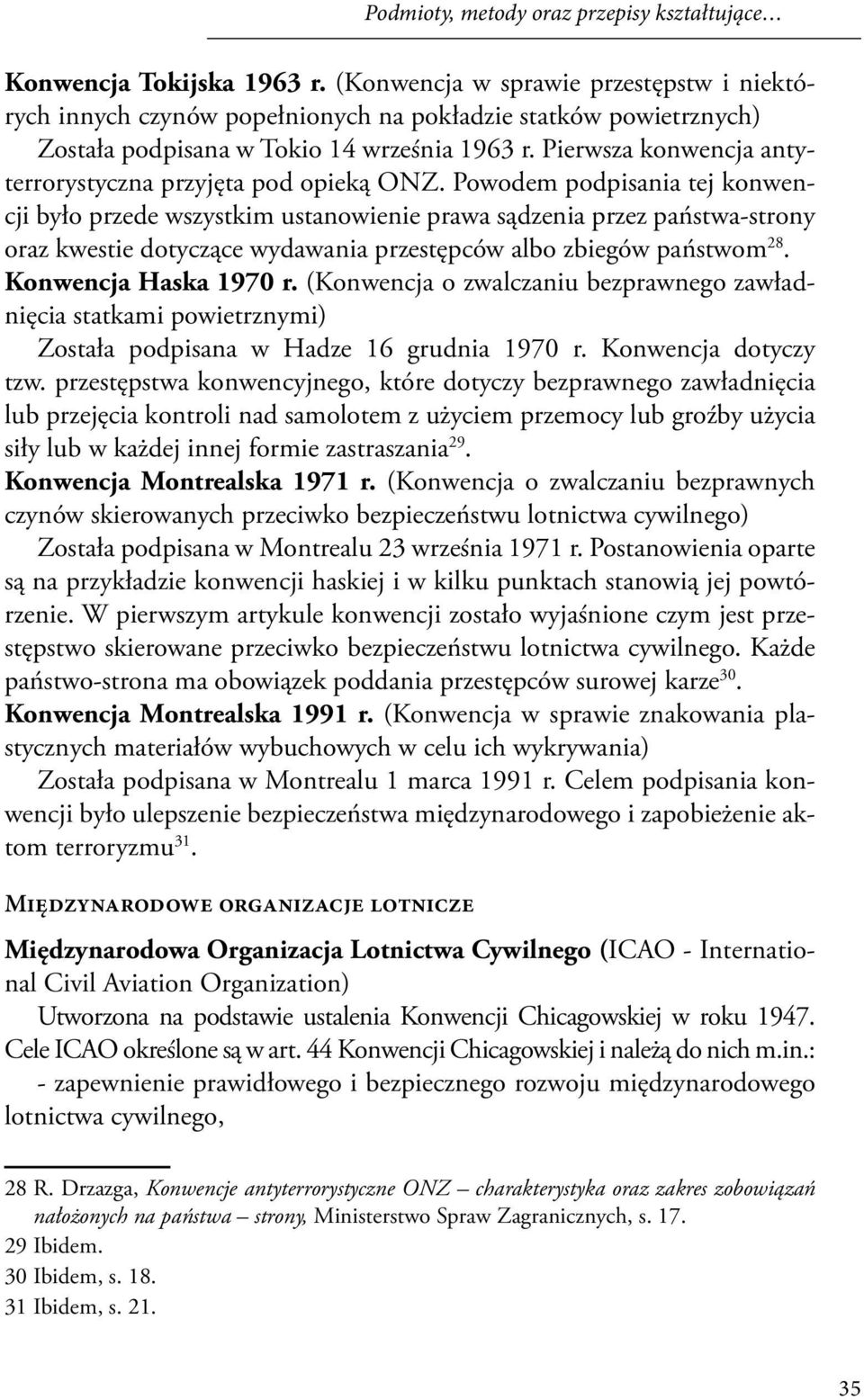 Podmioty, metody oraz przepisy kształtujące…

Konwencja Tokijska 1963 r. (Konwencja w sprawie przestępstw i niektórych innych czynów popełnionych na pokładzie statków powietrznych)
Została podpisana w Tokio 14 września 1963 r. Pierwsza konwencja antyterrorystyczna przyjęta pod opieką ONZ. Powodem podpisania tej konwencji było przede wszystkim ustanowienie prawa sądzenia przez państwa-strony oraz kwestie dotyczące wydawania przestępców albo zbiegów państwom$^{28}$.
Konwencja Haska 1970 r. (Konwencja o zwalczaniu bezprawnego zawładnięcia statkami powietrznymi)
Została podpisana w Hadze 16 grudnia 1970 r. Konwencja dotyczy tzw. przestępstwa konwencyjnego, które dotyczy bezprawnego zawładnięcia lub przejęcia kontroli nad samolotem z użyciem przemocy lub groźby użycia siły lub w każdej innej formie zastraszania$^{29}$.
Konwencja Montrealska 1971 r. (Konwencja o zwalczaniu bezprawnych czynów skierowanych przeciwko bezpieczeństwu lotnictwa cywilnego)
Została podpisana w Montrealu 23 września 1971 r. Postanowienia oparte są na przykładzie konwencji haskiej i w kilku punktach stanowią jej powtórzenie. W pierwszym artykule konwencji zostało wyjaśnione czym jest przestępstwo skierowane przeciwko bezpieczeństwu lotnictwa cywilnego. Każde państwo-strona ma obowiązek poddania przestępców surowej karze$^{30}$.
Konwencja Montrealska 1991 r. (Konwencja w sprawie znakowania plastycznych materiałów wybuchowych w celu ich wykrywania)
Została podpisana w Montrealu 1 marca 1991 r. Celem podpisania konwencji było ulepszenie bezpieczeństwa międzynarodowego i zapobieżenie aktom terroryzmu$^{31}$.

Międzynarodowe organizacje lotnicze

Międzynarodowa Organizacja Lotnictwa Cywilnego (ICAO - International Civil Aviation Organization)
Utworzona na podstawie ustalenia Konwencji Chicagowskiej w roku 1947. Cele ICAO określone są w art. 44 Konwencji Chicagowskiej i należą do nich m.in.:
- zapewnienie prawidłowego i bezpiecznego rozwoju międzynarodowego lotnictwa cywilnego,

28 R. Drzazga, Konwencje antyterrorystyczne ONZ – charakterystyka oraz zakres zobowiązań nałożonych na państwa – strony, Ministerstwo Spraw Zagranicznych, s. 17.
29 Ibidem.
30 Ibidem, s. 18.
31 Ibidem, s. 21.

35